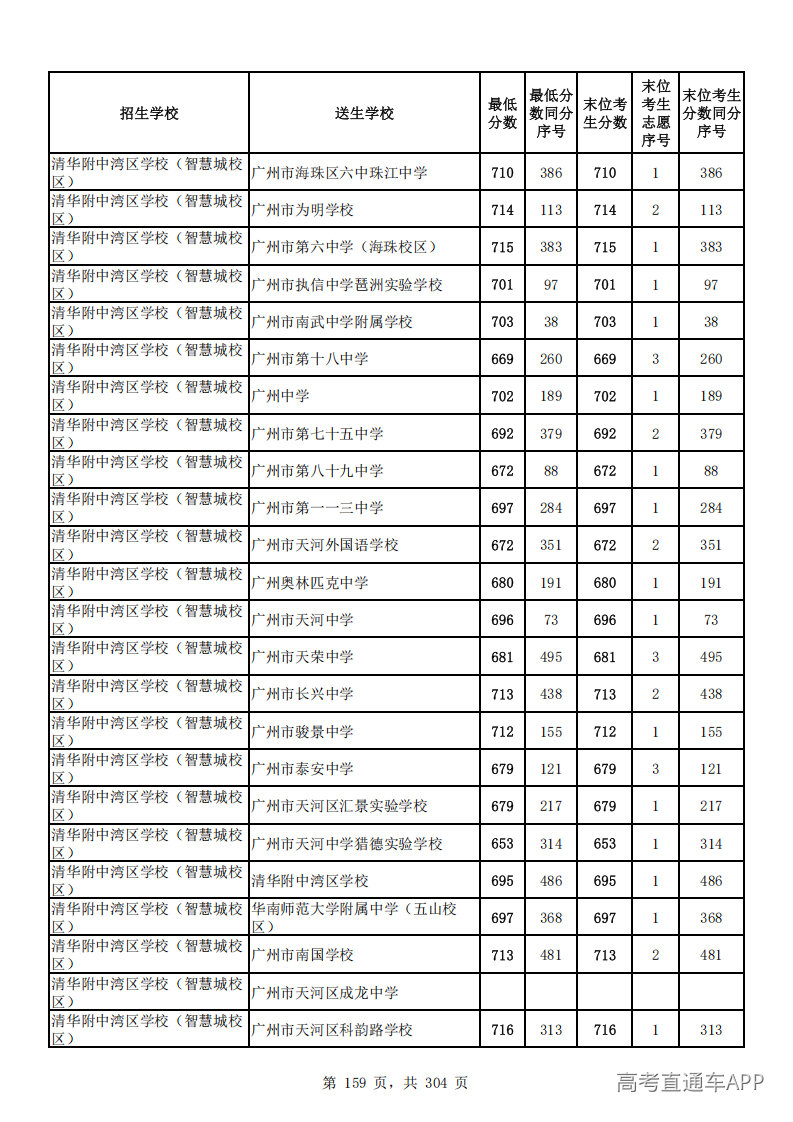 | 招生学校 | 送生学校 | 最低分数 | 最低分数同分序号 | 末位考生分数 | 末位考生志愿序号 | 末位考生分数同分序号 |
|---|---|---|---|---|---|---|
| 清华附中湾区学校（智慧城校区） | 广州市海珠区六中珠江中学 | 710 | 386 | 710 | 1 | 386 |
| 清华附中湾区学校（智慧城校区） | 广州市为明学校 | 714 | 113 | 714 | 2 | 113 |
| 清华附中湾区学校（智慧城校区） | 广州市第六中学（海珠校区） | 715 | 383 | 715 | 1 | 383 |
| 清华附中湾区学校（智慧城校区） | 广州市执信中学琶洲实验学校 | 701 | 97 | 701 | 1 | 97 |
| 清华附中湾区学校（智慧城校区） | 广州市南武中学附属学校 | 703 | 38 | 703 | 1 | 38 |
| 清华附中湾区学校（智慧城校区） | 广州市第十八中学 | 669 | 260 | 669 | 3 | 260 |
| 清华附中湾区学校（智慧城校区） | 广州中学 | 702 | 189 | 702 | 1 | 189 |
| 清华附中湾区学校（智慧城校区） | 广州市第七十五中学 | 692 | 379 | 692 | 2 | 379 |
| 清华附中湾区学校（智慧城校区） | 广州市第八十九中学 | 672 | 88 | 672 | 1 | 88 |
| 清华附中湾区学校（智慧城校区） | 广州市第一一三中学 | 697 | 284 | 697 | 1 | 284 |
| 清华附中湾区学校（智慧城校区） | 广州市天河外国语学校 | 672 | 351 | 672 | 2 | 351 |
| 清华附中湾区学校（智慧城校区） | 广州奥林匹克中学 | 680 | 191 | 680 | 1 | 191 |
| 清华附中湾区学校（智慧城校区） | 广州市天河中学 | 696 | 73 | 696 | 1 | 73 |
| 清华附中湾区学校（智慧城校区） | 广州市天荣中学 | 681 | 495 | 681 | 3 | 495 |
| 清华附中湾区学校（智慧城校区） | 广州市长兴中学 | 713 | 438 | 713 | 2 | 438 |
| 清华附中湾区学校（智慧城校区） | 广州市骏景中学 | 712 | 155 | 712 | 1 | 155 |
| 清华附中湾区学校（智慧城校区） | 广州市泰安中学 | 679 | 121 | 679 | 3 | 121 |
| 清华附中湾区学校（智慧城校区） | 广州市天河区汇景实验学校 | 679 | 217 | 679 | 1 | 217 |
| 清华附中湾区学校（智慧城校区） | 广州市天河中学猎德实验学校 | 653 | 314 | 653 | 1 | 314 |
| 清华附中湾区学校（智慧城校区） | 清华附中湾区学校 | 695 | 486 | 695 | 1 | 486 |
| 清华附中湾区学校（智慧城校区） | 华南师范大学附属中学（五山校区） | 697 | 368 | 697 | 1 | 368 |
| 清华附中湾区学校（智慧城校区） | 广州市南国学校 | 713 | 481 | 713 | 2 | 481 |
| 清华附中湾区学校（智慧城校区） | 广州市天河区成龙中学 |  |  |  |  |  |
| 清华附中湾区学校（智慧城校区） | 广州市天河区科韵路学校 | 716 | 313 | 716 | 1 | 313 |

第 159 页，共 304 页

高考直通车APP